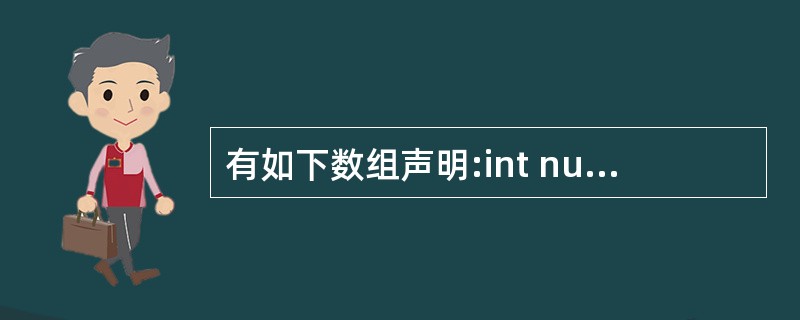 有如下数组声明:int nu...